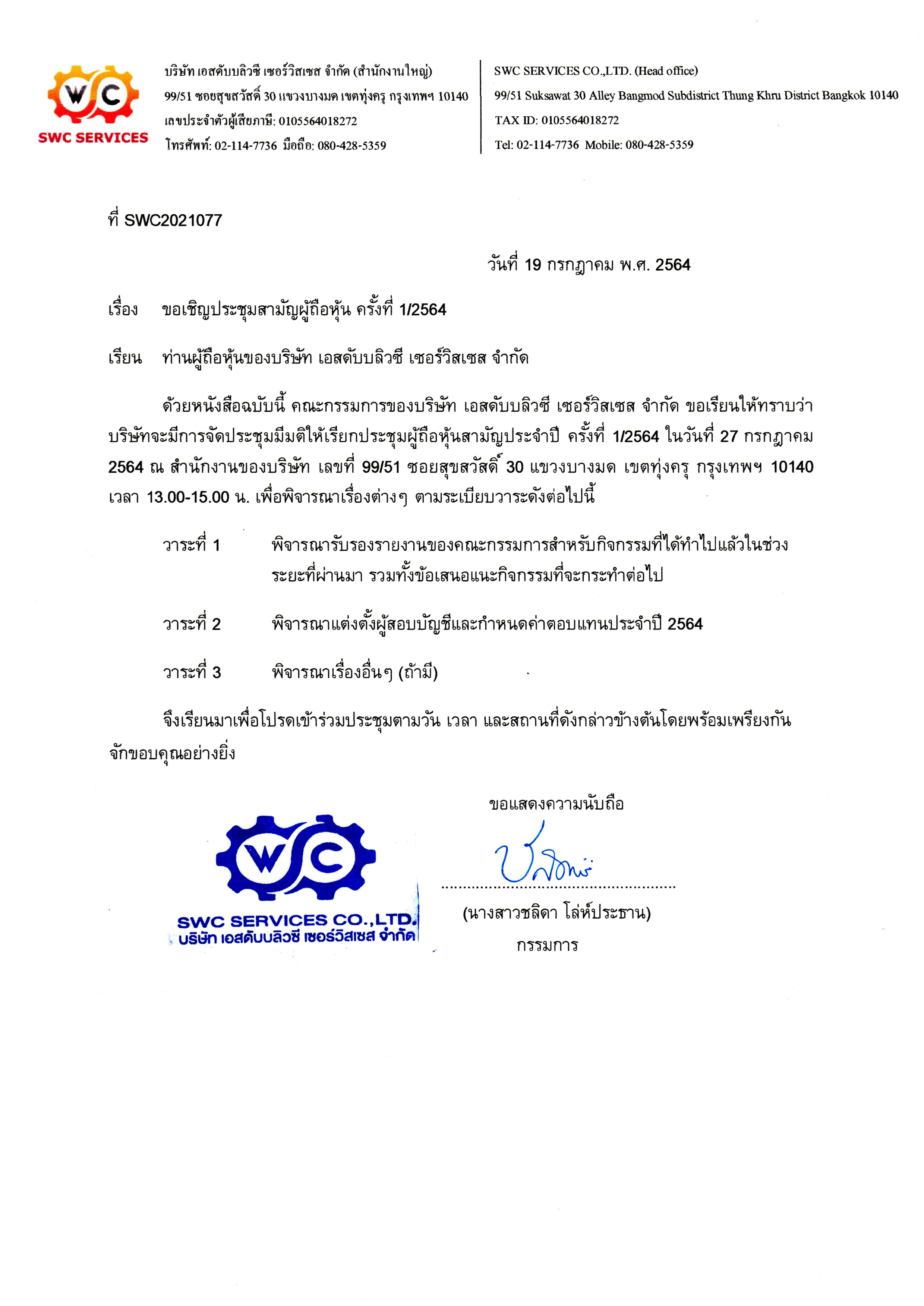 WC
SWC SERVICES

บริษัท เอสดับบลิวซี เซอร์วิสเซส จำกัด (สำนักงานใหญ่)
99/51 ซอยสุขสวัสดิ์ 30 แขวงบางมด เขตทุ่งครุ กรุงเทพฯ 10140
เลขประจำตัวผู้เสียภาษี: 0105564018272
โทรศัพท์: 02-114-7736 มือถือ: 080-428-5359

SWC SERVICES CO.,LTD. (Head office)
99/51 Suksawat 30 Alley Bangmod Subdistrict Thung Khru District Bangkok 10140
TAX ID: 0105564018272
Tel: 02-114-7736 Mobile: 080-428-5359

ที่ SWC2021077

วันที่ 19 กรกฎาคม พ.ศ. 2564

เรื่อง ขอเชิญประชุมสามัญผู้ถือหุ้น ครั้งที่ 1/2564

เรียน ท่านผู้ถือหุ้นของบริษัท เอสดับบลิวซี เซอร์วิสเซส จำกัด

ด้วยหนังสือฉบับนี้ คณะกรรมการของบริษัท เอสดับบลิวซี เซอร์วิสเซส จำกัด ขอเรียนให้ทราบว่า บริษัทจะมีการจัดประชุมมีมติให้เรียกประชุมผู้ถือหุ้นสามัญประจำปี ครั้งที่ 1/2564 ในวันที่ 27 กรกฎาคม 2564 ณ สำนักงานของบริษัท เลขที่ 99/51 ซอยสุขสวัสดิ์ 30 แขวงบางมด เขตทุ่งครุ กรุงเทพฯ 10140 เวลา 13.00-15.00 น. เพื่อพิจารณาเรื่องต่างๆ ตามระเบียบวาระดังต่อไปนี้

วาระที่ 1 พิจารณารับรองรายงานของคณะกรรมการสำหรับกิจกรรมที่ได้ทำไปแล้วในช่วงระยะที่ผ่านมา รวมทั้งข้อเสนอแนะกิจกรรมที่จะกระทำต่อไป

วาระที่ 2 พิจารณาแต่งตั้งผู้สอบบัญชีและกำหนดค่าตอบแทนประจำปี 2564

วาระที่ 3 พิจารณาเรื่องอื่นๆ (ถ้ามี)

จึงเรียนมาเพื่อโปรดเข้าร่วมประชุมตามวัน เวลา และสถานที่ดังกล่าวข้างต้นโดยพร้อมเพรียงกัน จักขอบคุณอย่างยิ่ง

ขอแสดงความนับถือ

WC
SWC SERVICES CO.,LTD.
บริษัท เอสดับบลิวซี เซอร์วิสเซส จำกัด

(นางสาวชลิดา โล่ห์ประธาน)
กรรมการ